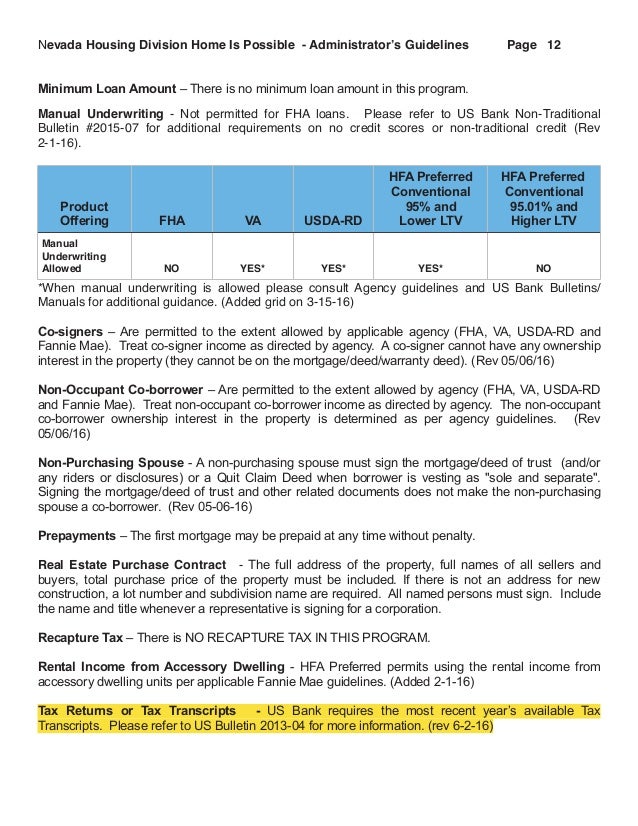 Nevada Housing Division Home Is Possible - Administrator's Guidelines Page 12

Minimum Loan Amount – There is no minimum loan amount in this program.

Manual Underwriting - Not permitted for FHA loans. Please refer to US Bank Non-Traditional Bulletin #2015-07 for additional requirements on no credit scores or non-traditional credit (Rev 2-1-16).

| Product Offering | FHA | VA | USDA-RD | HFA Preferred Conventional 95% and Lower LTV | HFA Preferred Conventional 95.01% and Higher LTV |
|---|---|---|---|---|---|
| Manual Underwriting Allowed | NO | YES* | YES* | YES* | NO |

*When manual underwriting is allowed please consult Agency guidelines and US Bank Bulletins/ Manuals for additional guidance. (Added grid on 3-15-16)

Co-signers – Are permitted to the extent allowed by applicable agency (FHA, VA, USDA-RD and Fannie Mae). Treat co-signer income as directed by agency. A co-signer cannot have any ownership interest in the property (they cannot be on the mortgage/deed/warranty deed). (Rev 05/06/16)

Non-Occupant Co-borrower – Are permitted to the extent allowed by agency (FHA, VA, USDA-RD and Fannie Mae). Treat non-occupant co-borrower income as directed by agency. The non-occupant co-borrower ownership interest in the property is determined as per agency guidelines. (Rev 05/06/16)

Non-Purchasing Spouse - A non-purchasing spouse must sign the mortgage/deed of trust (and/or any riders or disclosures) or a Quit Claim Deed when borrower is vesting as "sole and separate". Signing the mortgage/deed of trust and other related documents does not make the non-purchasing spouse a co-borrower. (Rev 05-06-16)

Prepayments – The first mortgage may be prepaid at any time without penalty.

Real Estate Purchase Contract - The full address of the property, full names of all sellers and buyers, total purchase price of the property must be included. If there is not an address for new construction, a lot number and subdivision name are required. All named persons must sign. Include the name and title whenever a representative is signing for a corporation.

Recapture Tax – There is NO RECAPTURE TAX IN THIS PROGRAM.

Rental Income from Accessory Dwelling - HFA Preferred permits using the rental income from accessory dwelling units per applicable Fannie Mae guidelines. (Added 2-1-16)

Tax Returns or Tax Transcripts - US Bank requires the most recent year's available Tax Transcripts. Please refer to US Bulletin 2013-04 for more information. (rev 6-2-16)